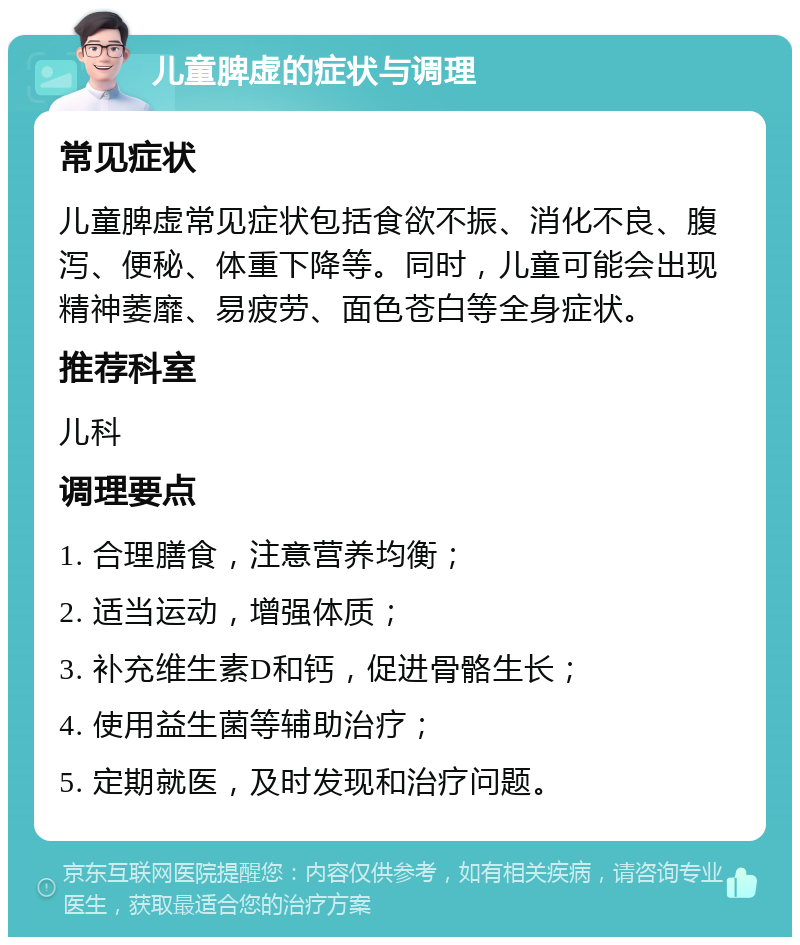 儿童脾虚的症状与调理

常见症状

儿童脾虚常见症状包括食欲不振、消化不良、腹泻、便秘、体重下降等。同时，儿童可能会出现精神萎靡、易疲劳、面色苍白等全身症状。

推荐科室

儿科

调理要点

1. 合理膳食，注意营养均衡；

2. 适当运动，增强体质；

3. 补充维生素D和钙，促进骨骼生长；

4. 使用益生菌等辅助治疗；

5. 定期就医，及时发现和治疗问题。

京东互联网医院提醒您：内容仅供参考，如有相关疾病，请咨询专业医生，获取最适合您的治疗方案